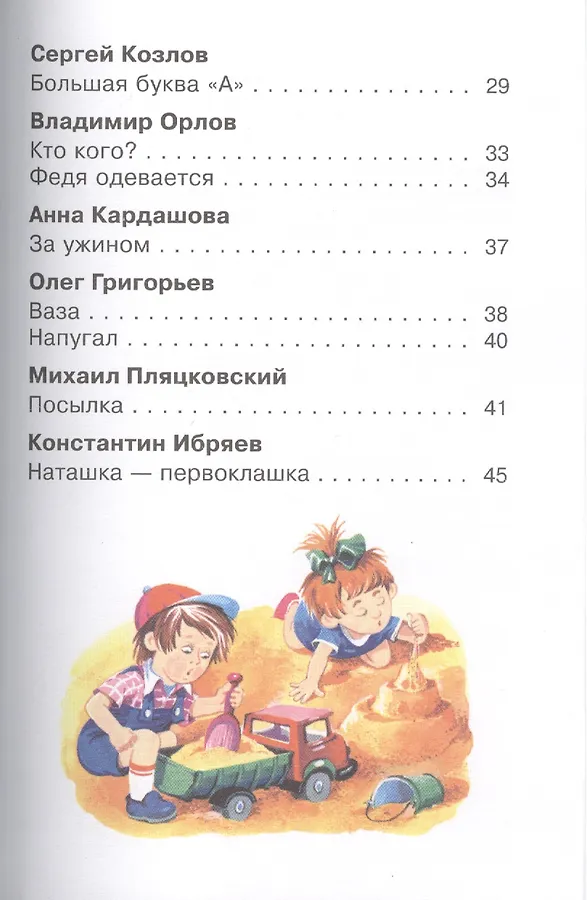 Сергей Козлов

Большая буква «А» 29

Владимир Орлов

Кто кого? 33
Федя одевается 34

Анна Кардашова

За ужином 37

Олег Григорьев

Ваза 38
Напугал 40

Михаил Пляцковский

Посылка 41

Константин Ибряев

Наташка — первоклашка 45